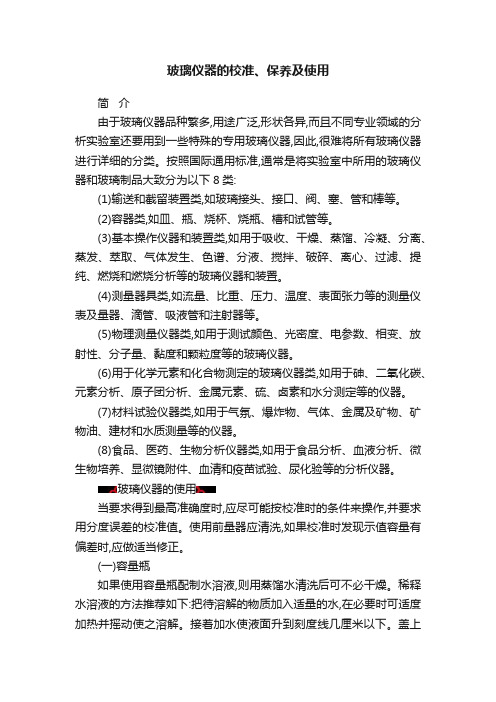 玻璃仪器的校准、保养及使用

简 介

由于玻璃仪器品种繁多,用途广泛,形状各异,而且不同专业领域的分析实验室还要用到一些特殊的专用玻璃仪器,因此,很难将所有玻璃仪器进行详细的分类。按照国际通用标准,通常是将实验室中所用的玻璃仪器和玻璃制品大致分为以下 8 类:

(1)输送和截留装置类,如玻璃接头、接口、阀、塞、管和棒等。

(2)容器类,如皿、瓶、烧杯、烧瓶、槽和试管等。

(3)基本操作仪器和装置类,如用于吸收、干燥、蒸馏、冷凝、分离、蒸发、萃取、气体发生、色谱、分液、搅拌、破碎、离心、过滤、提纯、燃烧和燃烧分析等的玻璃仪器和装置。

(4)测量器具类,如流量、比重、压力、温度、表面张力等的测量仪表及量器、滴管、吸液管和注射器等。

(5)物理测量仪器类,如用于测试颜色、光密度、电参数、相变、放射性、分子量、黏度和颗粒度等的玻璃仪器。

(6)用于化学元素和化合物测定的玻璃仪器类,如用于砷、二氧化碳、元素分析、原子团分析、金属元素、硫、卤素和水分测定等的仪器。

(7)材料试验仪器类,如用于气氛、爆炸物、气体、金属及矿物、矿物油、建材和水质测量等的仪器。

(8)食品、医药、生物分析仪器类,如用于食品分析、血液分析、微生物培养、显微镜附件、血清和疫苗试验、尿化验等的分析仪器。

玻璃仪器的使用

当要求得到最高准确度时,应尽可能按校准时的条件来操作,并要求用分度误差的校准值。使用前量器应清洗,如果校准时发现示值容量有偏差时,应做适当修正。

(一)容量瓶

如果使用容量瓶配制水溶液,则用蒸馏水清洗后可不必干燥。稀释水溶液的方法推荐如下:把待溶解的物质加入适量的水,在必要时可适度加热并摇动使之溶解。接着加水使液面升到刻度线几厘米以下。盖上